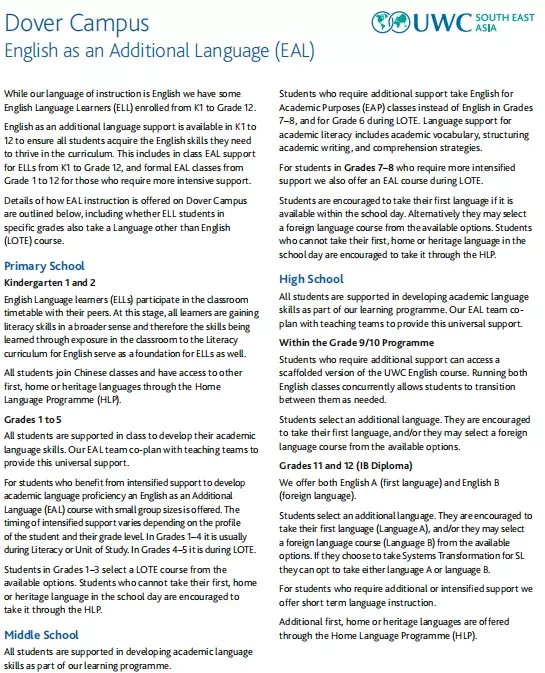 Dover Campus
English as an Additional Language (EAL)

UWC SOUTH EAST ASIA

While our language of instruction is English we have some English Language Learners (ELL) enrolled from K1 to Grade 12.

English as an additional language support is available in K1 to 12 to ensure all students acquire the English skills they need to thrive in the curriculum. This includes in class EAL support for ELLs from K1 to Grade 12, and formal EAL classes from Grade 1 to 12 for those who require more intensive support.

Details of how EAL instruction is offered on Dover Campus are outlined below, including whether ELL students in specific grades also take a Language other than English (LOTE) course.

Primary School

Kindergarten 1 and 2

English Language learners (ELLs) participate in the classroom timetable with their peers. At this stage, all learners are gaining literacy skills in a broader sense and therefore the skills being learned through exposure in the classroom to the Literacy curriculum for English serve as a foundation for ELLs as well.

All students join Chinese classes and have access to other first, home or heritage languages through the Home Language Programme (HLP).

Grades 1 to 5

All students are supported in class to develop their academic language skills. Our EAL team co-plan with teaching teams to provide this universal support.

For students who benefit from intensified support to develop academic language proficiency an English as an Additional Language (EAL) course with small group sizes is offered. The timing of intensified support varies depending on the profile of the student and their grade level. In Grades 1–4 it is usually during Literacy or Unit of Study. In Grades 4–5 it is during LOTE.

Students in Grades 1–3 select a LOTE course from the available options. Students who cannot take their first, home or heritage language in the school day are encouraged to take it through the HLP.

Middle School

All students are supported in developing academic language skills as part of our learning programme.

Students who require additional support take English for Academic Purposes (EAP) classes instead of English in Grades 7–8, and for Grade 6 during LOTE. Language support for academic literacy includes academic vocabulary, structuring academic writing, and comprehension strategies.

For students in Grades 7–8 who require more intensified support we also offer an EAL course during LOTE.

Students are encouraged to take their first language if it is available within the school day. Alternatively they may select a foreign language course from the available options. Students who cannot take their first, home or heritage language in the school day are encouraged to take it through the HLP.

High School

All students are supported in developing academic language skills as part of our learning programme. Our EAL team co-plan with teaching teams to provide this universal support.

Within the Grade 9/10 Programme

Students who require additional support can access a scaffolded version of the UWC English course. Running both English classes concurrently allows students to transition between them as needed.

Students select an additional language. They are encouraged to take their first language, and/or they may select a foreign language course from the available options.

Grades 11 and 12 (IB Diploma)

We offer both English A (first language) and English B (foreign language).

Students select an additional language. They are encouraged to take their first language (Language A), and/or they may select a foreign language course (Language B) from the available options. If they choose to take Systems Transformation for SL they can opt to take either language A or language B.

For students who require additional or intensified support we offer short term language instruction.

Additional first, home or heritage languages are offered through the Home Language Programme (HLP).